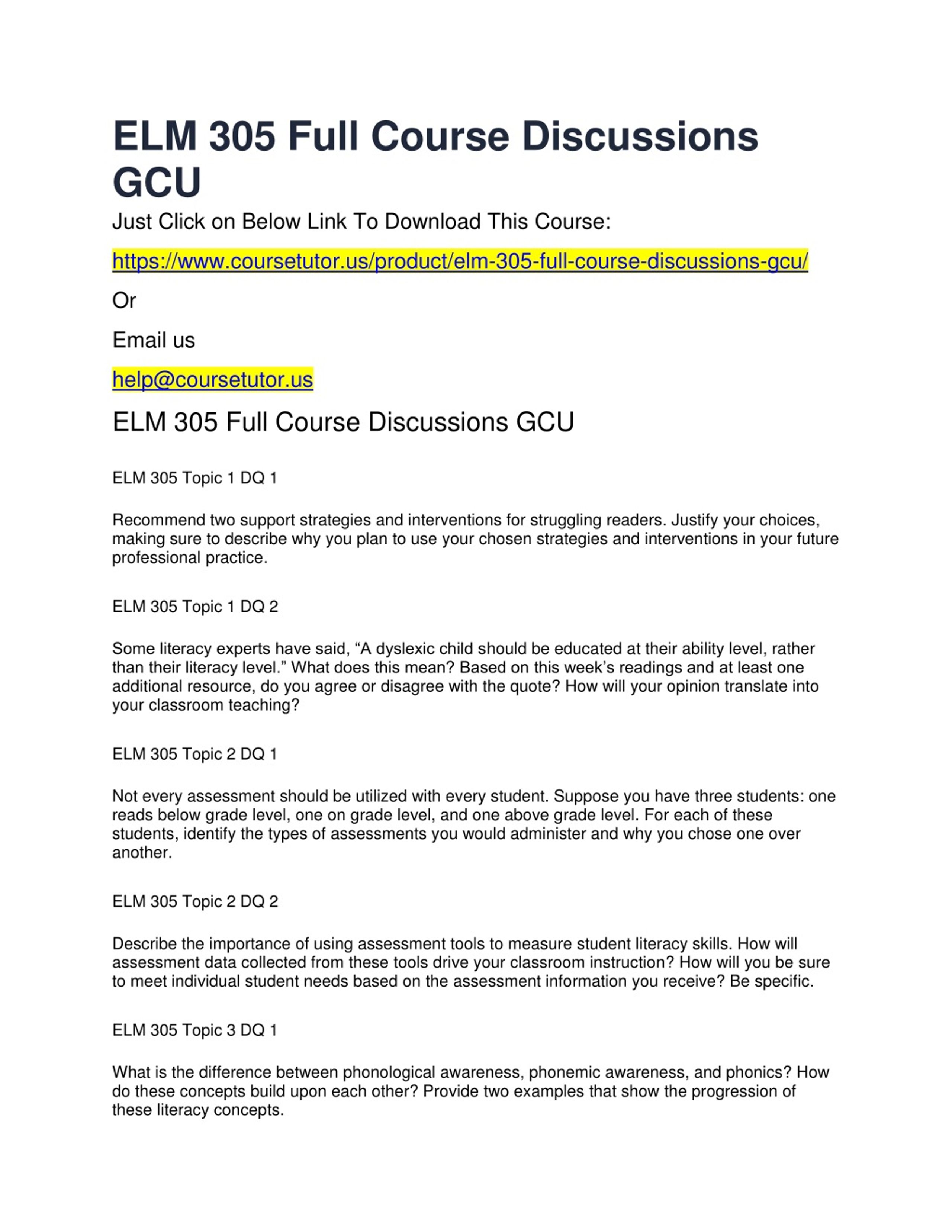 ELM 305 Full Course Discussions GCU

Just Click on Below Link To Download This Course:

https://www.coursetutor.us/product/elm-305-full-course-discussions-gcu/

Or

Email us

help@coursetutor.us

ELM 305 Full Course Discussions GCU

ELM 305 Topic 1 DQ 1

Recommend two support strategies and interventions for struggling readers. Justify your choices, making sure to describe why you plan to use your chosen strategies and interventions in your future professional practice.

ELM 305 Topic 1 DQ 2

Some literacy experts have said, “A dyslexic child should be educated at their ability level, rather than their literacy level.” What does this mean? Based on this week’s readings and at least one additional resource, do you agree or disagree with the quote? How will your opinion translate into your classroom teaching?

ELM 305 Topic 2 DQ 1

Not every assessment should be utilized with every student. Suppose you have three students: one reads below grade level, one on grade level, and one above grade level. For each of these students, identify the types of assessments you would administer and why you chose one over another.

ELM 305 Topic 2 DQ 2

Describe the importance of using assessment tools to measure student literacy skills. How will assessment data collected from these tools drive your classroom instruction? How will you be sure to meet individual student needs based on the assessment information you receive? Be specific.

ELM 305 Topic 3 DQ 1

What is the difference between phonological awareness, phonemic awareness, and phonics? How do these concepts build upon each other? Provide two examples that show the progression of these literacy concepts.